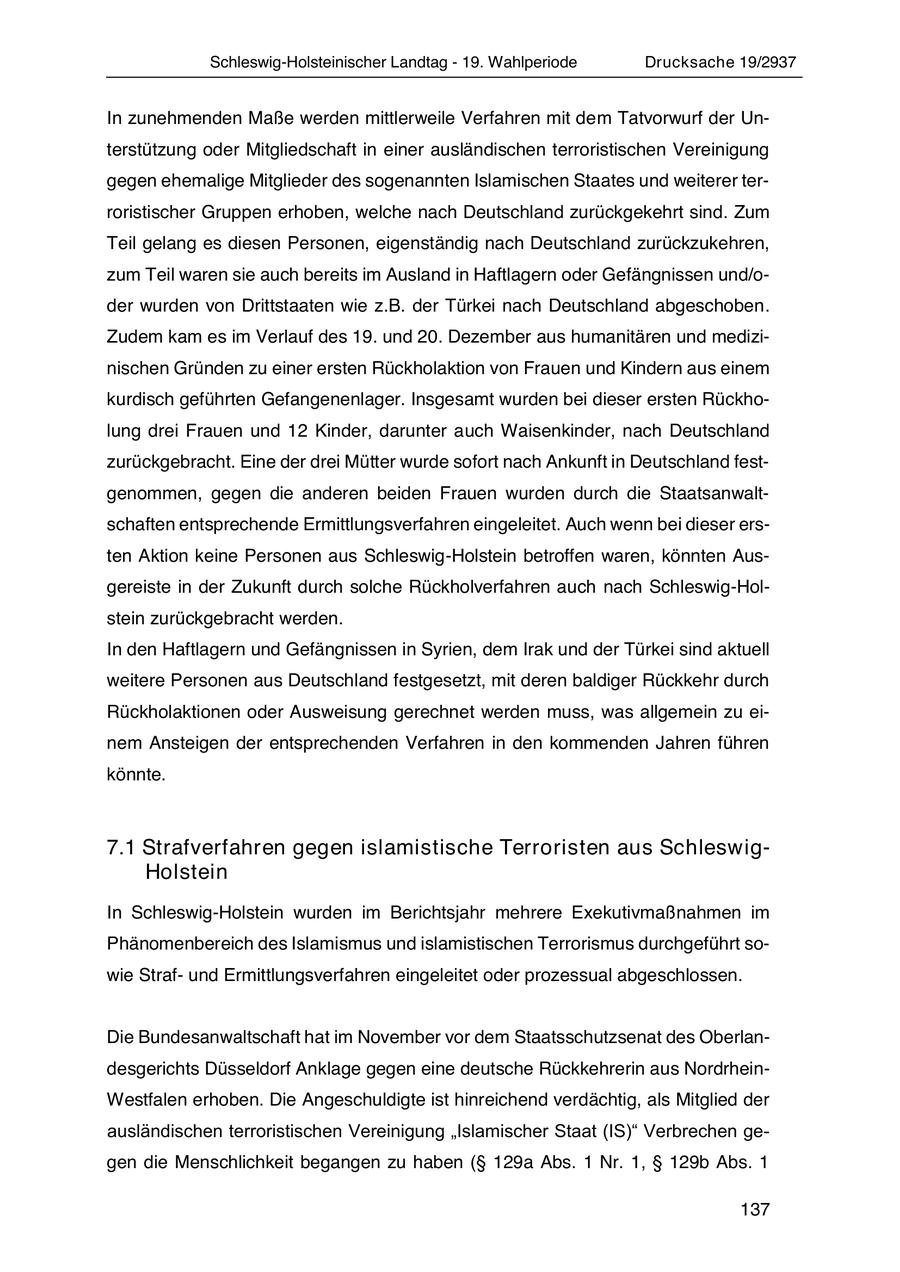 Schleswig-Holsteinischer Landtag - 19. Wahlperiode Drucksache 19/2937

In zunehmenden Maße werden mittlerweile Verfahren mit dem Tatvorwurf der Unterstützung oder Mitgliedschaft in einer ausländischen terroristischen Vereinigung gegen ehemalige Mitglieder des sogenannten Islamischen Staates und weiterer terroristischer Gruppen erhoben, welche nach Deutschland zurückgekehrt sind. Zum Teil gelang es diesen Personen, eigenständig nach Deutschland zurückzukehren, zum Teil waren sie auch bereits im Ausland in Haftlagern oder Gefängnissen und/oder wurden von Drittstaaten wie z.B. der Türkei nach Deutschland abgeschoben. Zudem kam es im Verlauf des 19. und 20. Dezember aus humanitären und medizinischen Gründen zu einer ersten Rückholaktion von Frauen und Kindern aus einem kurdisch geführten Gefangenenlager. Insgesamt wurden bei dieser ersten Rückholung drei Frauen und 12 Kinder, darunter auch Waisenkinder, nach Deutschland zurückgebracht. Eine der drei Mütter wurde sofort nach Ankunft in Deutschland festgenommen, gegen die anderen beiden Frauen wurden durch die Staatsanwaltschaften entsprechende Ermittlungsverfahren eingeleitet. Auch wenn bei dieser ersten Aktion keine Personen aus Schleswig-Holstein betroffen waren, könnten Ausgereiste in der Zukunft durch solche Rückholverfahren auch nach Schleswig-Holstein zurückgebracht werden.
In den Haftlagern und Gefängnissen in Syrien, dem Irak und der Türkei sind aktuell weitere Personen aus Deutschland festgesetzt, mit deren baldiger Rückkehr durch Rückholaktionen oder Ausweisung gerechnet werden muss, was allgemein zu einem Ansteigen der entsprechenden Verfahren in den kommenden Jahren führen könnte.

7.1 Strafverfahren gegen islamistische Terroristen aus Schleswig-Holstein

In Schleswig-Holstein wurden im Berichtsjahr mehrere Exekutivmaßnahmen im Phänomenbereich des Islamismus und islamistischen Terrorismus durchgeführt sowie Straf- und Ermittlungsverfahren eingeleitet oder prozessual abgeschlossen.

Die Bundesanwaltschaft hat im November vor dem Staatsschutzsenat des Oberlandesgerichts Düsseldorf Anklage gegen eine deutsche Rückkehrerin aus Nordrhein-Westfalen erhoben. Die Angeschuldigte ist hinreichend verdächtig, als Mitglied der ausländischen terroristischen Vereinigung „Islamischer Staat (IS)“ Verbrechen gegen die Menschlichkeit begangen zu haben (§ 129a Abs. 1 Nr. 1, § 129b Abs. 1

137